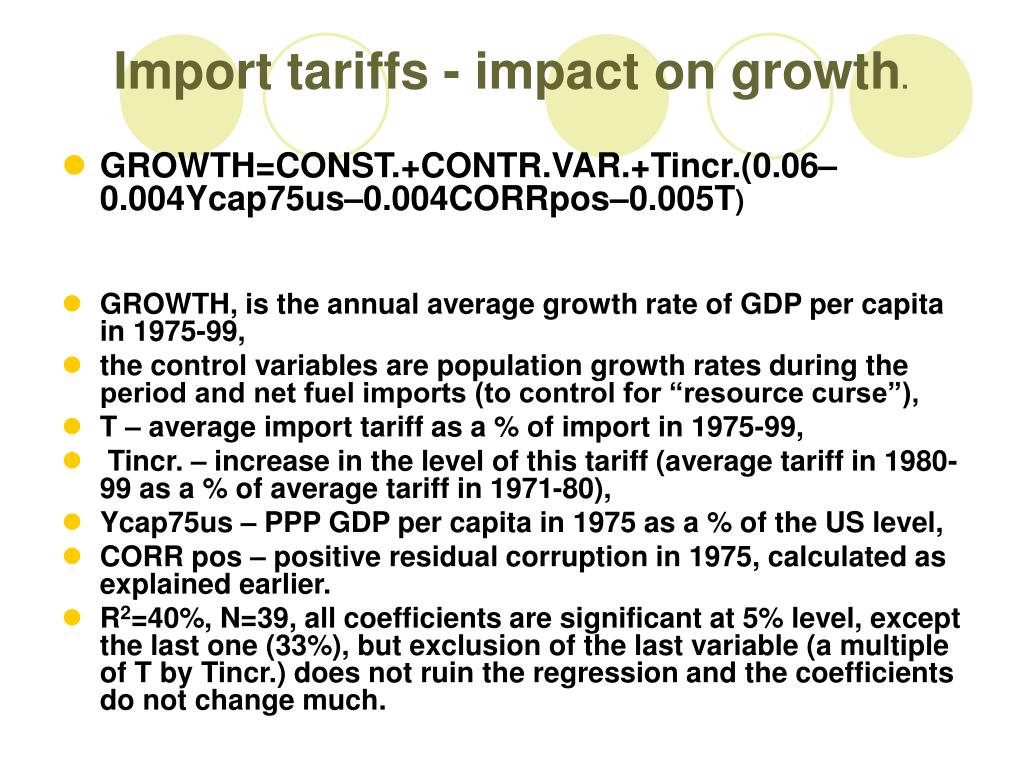 Import tariffs - impact on growth.

GROWTH=CONST.+CONTR.VAR.+Tincr.(0.06–0.004Ycap75us–0.004CORRpos–0.005T)

GROWTH, is the annual average growth rate of GDP per capita in 1975-99,

the control variables are population growth rates during the period and net fuel imports (to control for “resource curse”),

T – average import tariff as a % of import in 1975-99,

Tincr. – increase in the level of this tariff (average tariff in 1980-99 as a % of average tariff in 1971-80),

Ycap75us – PPP GDP per capita in 1975 as a % of the US level,

CORR pos – positive residual corruption in 1975, calculated as explained earlier.

$R^2$=40%, N=39, all coefficients are significant at 5% level, except the last one (33%), but exclusion of the last variable (a multiple of T by Tincr.) does not ruin the regression and the coefficients do not change much.